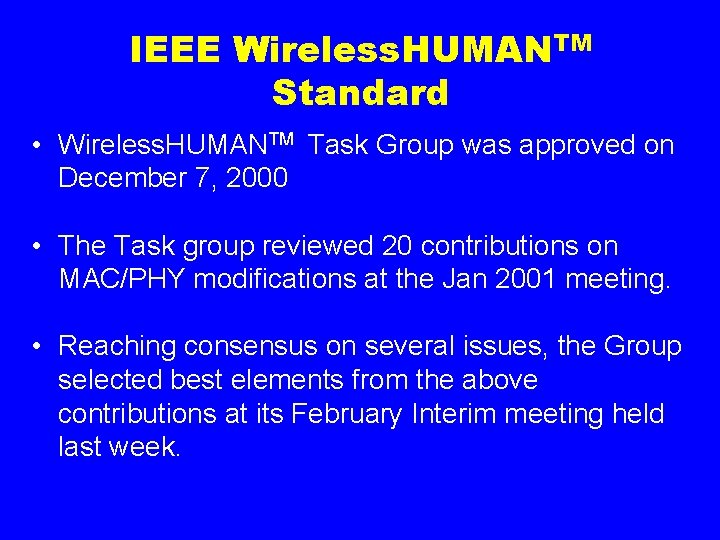 IEEE WirelessHUMAN$^{TM}$ Standard

• WirelessHUMAN$^{TM}$ Task Group was approved on December 7, 2000

• The Task group reviewed 20 contributions on MAC/PHY modifications at the Jan 2001 meeting.

• Reaching consensus on several issues, the Group selected best elements from the above contributions at its February Interim meeting held last week.